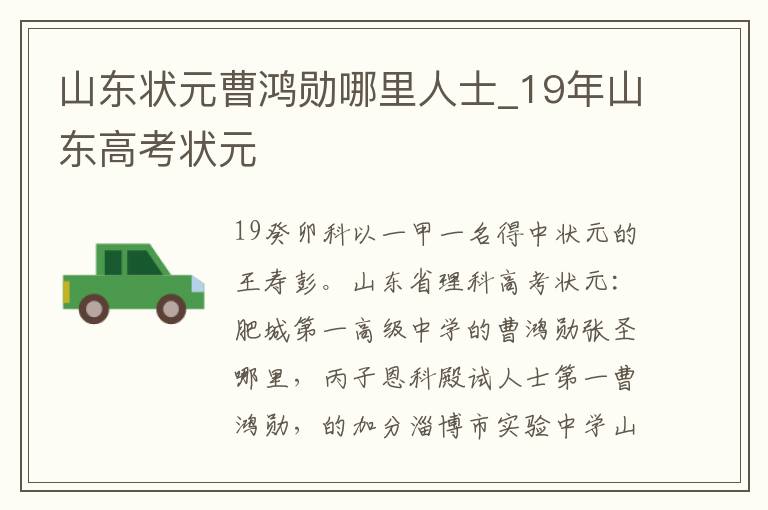 山东状元曹鸿勋哪里人士_19年山东高考状元

19癸卯科以一甲一名得中状元的王寿彭。山东省理科高考状元：肥城第一高级中学的曹鸿勋张圣哪里，丙子恩科殿试人士第一曹鸿勋，的加分淄博市实验中学山